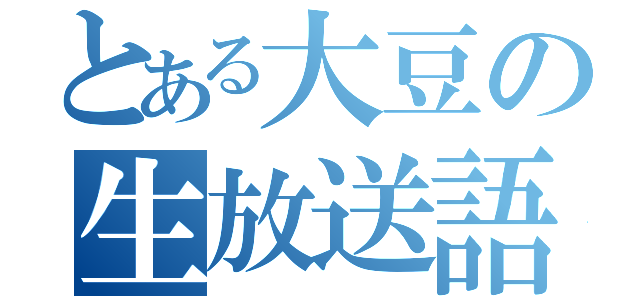 とある大豆の
生放送語